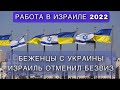 РАБОТА В ИЗРАИЛЕ 2022

БЕЖЕНЦЫ С УКРАИНЫ
ИЗРАИЛЬ ОТМЕНИЛ БЕЗВИЗ